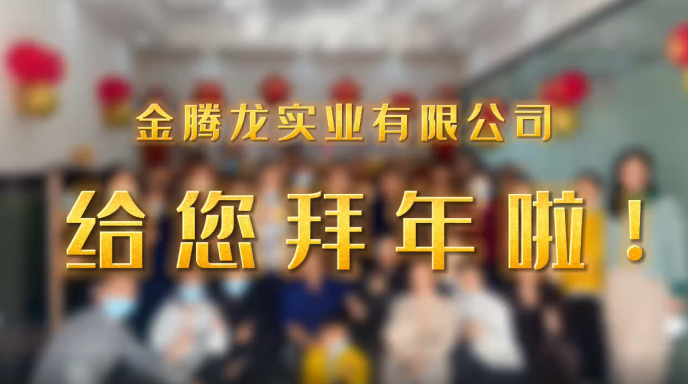 金腾龙实业有限公司

给您拜年啦！